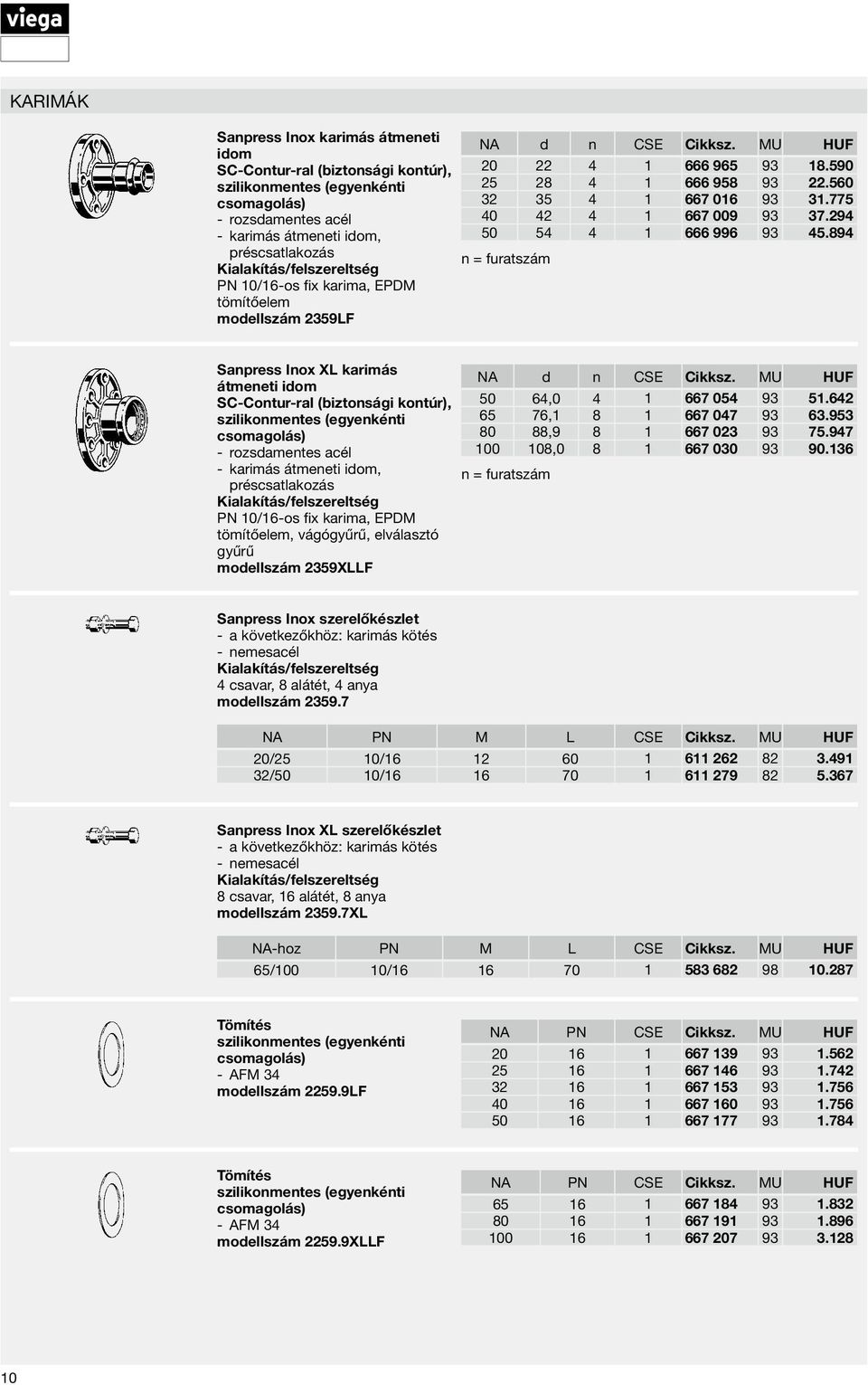 viega

KARIMÁK

Sanpress Inox karimás átmeneti idom
SC-Contur-ral (biztonsági kontúr), szilikonmentes (egyenkénti csomagolás)
- rozsdamentes acél
- karimás átmeneti idom, préscsatlakozás
Kialakítás/felszereltség
PN 10/16-os fix karima, EPDM tömítőelem
modellszám 2359LF

| NA | d | n | CSE | Cikksz. | MU | HUF |
|---|---|---|---|---|---|---|
| 20 | 22 | 4 | 1 | 666 965 | 93 | 18.590 |
| 25 | 28 | 4 | 1 | 666 958 | 93 | 22.560 |
| 32 | 35 | 4 | 1 | 667 016 | 93 | 31.775 |
| 40 | 42 | 4 | 1 | 667 009 | 93 | 37.294 |
| 50 | 54 | 4 | 1 | 666 996 | 93 | 45.894 |

n = furatszám

Sanpress Inox XL karimás átmeneti idom
SC-Contur-ral (biztonsági kontúr), szilikonmentes (egyenkénti csomagolás)
- rozsdamentes acél
- karimás átmeneti idom, préscsatlakozás
Kialakítás/felszereltség
PN 10/16-os fix karima, EPDM tömítőelem, vágógyűrű, elválasztó gyűrű
modellszám 2359XLLF

| NA | d | n | CSE | Cikksz. | MU | HUF |
|---|---|---|---|---|---|---|
| 50 | 64,0 | 4 | 1 | 667 054 | 93 | 51.642 |
| 65 | 76,1 | 8 | 1 | 667 047 | 93 | 63.953 |
| 80 | 88,9 | 8 | 1 | 667 023 | 93 | 75.947 |
| 100 | 108,0 | 8 | 1 | 667 030 | 93 | 90.136 |

n = furatszám

Sanpress Inox szerelőkészlet
- a következőkhöz: karimás kötés
- nemesacél
Kialakítás/felszereltség
4 csavar, 8 alátét, 4 anya
modellszám 2359.7

| NA | PN | M | L | CSE | Cikksz. | MU | HUF |
|---|---|---|---|---|---|---|---|
| 20/25 | 10/16 | 12 | 60 | 1 | 611 262 | 82 | 3.491 |
| 32/50 | 10/16 | 16 | 70 | 1 | 611 279 | 82 | 5.367 |

Sanpress Inox XL szerelőkészlet
- a következőkhöz: karimás kötés
- nemesacél
Kialakítás/felszereltség
8 csavar, 16 alátét, 8 anya
modellszám 2359.7XL

| NA-hoz | PN | M | L | CSE | Cikksz. | MU | HUF |
|---|---|---|---|---|---|---|---|
| 65/100 | 10/16 | 16 | 70 | 1 | 583 682 | 98 | 10.287 |

Tömítés
szilikonmentes (egyenkénti csomagolás)
- AFM 34
modellszám 2259.9LF

| NA | PN | CSE | Cikksz. | MU | HUF |
|---|---|---|---|---|---|
| 20 | 16 | 1 | 667 139 | 93 | 1.562 |
| 25 | 16 | 1 | 667 146 | 93 | 1.742 |
| 32 | 16 | 1 | 667 153 | 93 | 1.756 |
| 40 | 16 | 1 | 667 160 | 93 | 1.756 |
| 50 | 16 | 1 | 667 177 | 93 | 1.784 |

Tömítés
szilikonmentes (egyenkénti csomagolás)
- AFM 34
modellszám 2259.9XLLF

| NA | PN | CSE | Cikksz. | MU | HUF |
|---|---|---|---|---|---|
| 65 | 16 | 1 | 667 184 | 93 | 1.832 |
| 80 | 16 | 1 | 667 191 | 93 | 1.896 |
| 100 | 16 | 1 | 667 207 | 93 | 3.128 |

10